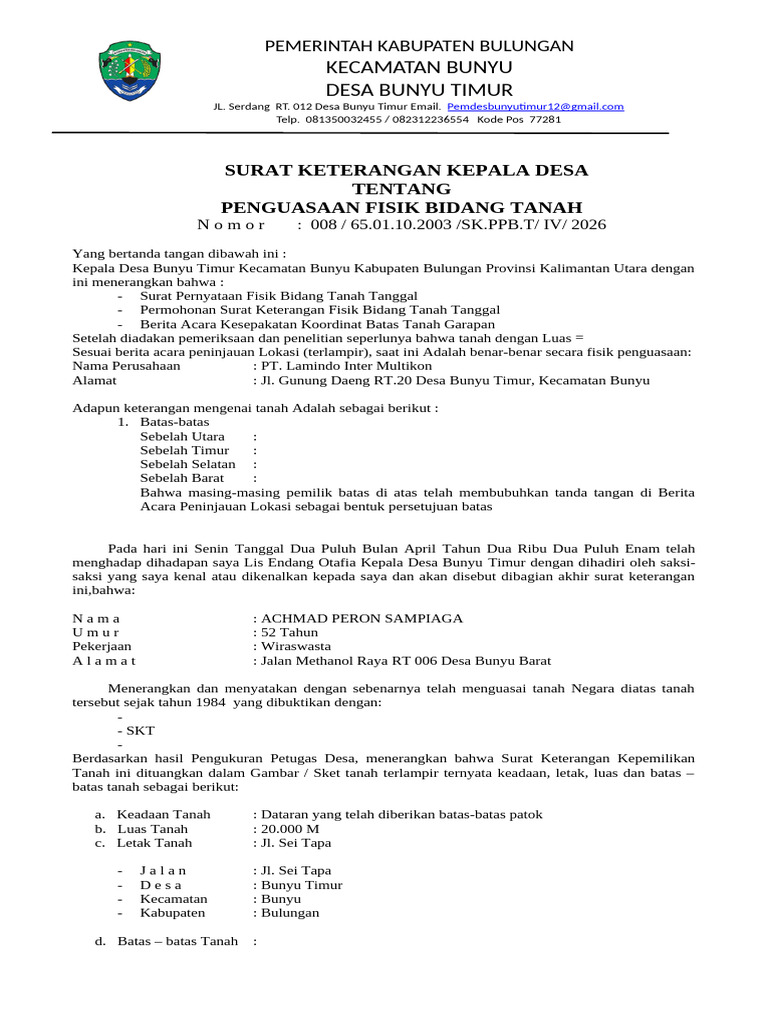 PEMERINTAH KABUPATEN BULUNGAN
KECAMATAN BUNYU
DESA BUNYU TIMUR
JL. Serdang RT. 012 Desa Bunyu Timur Email. Pemdesbunyutimur12@gmail.com
Telp. 081350032455 / 082312236554 Kode Pos 77281

SURAT KETERANGAN KEPALA DESA
TENTANG
PENGUASAAN FISIK BIDANG TANAH
N o m o r : 008 / 65.01.10.2003 /SK.PPB.T/ IV/ 2026

Yang bertanda tangan dibawah ini :
Kepala Desa Bunyu Timur Kecamatan Bunyu Kabupaten Bulungan Provinsi Kalimantan Utara dengan ini menerangkan bahwa :
- Surat Pernyataan Fisik Bidang Tanah Tanggal
- Permohonan Surat Keterangan Fisik Bidang Tanah Tanggal
- Berita Acara Kesepakatan Koordinat Batas Tanah Garapan
Setelah diadakan pemeriksaan dan penelitian seperlunya bahwa tanah dengan Luas =
Sesuai berita acara peninjauan Lokasi (terlampir), saat ini Adalah benar-benar secara fisik penguasaan:
Nama Perusahaan : PT. Lamindo Inter Multikon
Alamat : Jl. Gunung Daeng RT.20 Desa Bunyu Timur, Kecamatan Bunyu

Adapun keterangan mengenai tanah Adalah sebagai berikut :
1. Batas-batas
Sebelah Utara :
Sebelah Timur :
Sebelah Selatan :
Sebelah Barat :
Bahwa masing-masing pemilik batas di atas telah membubuhkan tanda tangan di Berita Acara Peninjauan Lokasi sebagai bentuk persetujuan batas

Pada hari ini Senin Tanggal Dua Puluh Bulan April Tahun Dua Ribu Dua Puluh Enam telah menghadap dihadapan saya Lis Endang Otafia Kepala Desa Bunyu Timur dengan dihadiri oleh saksi-saksi yang saya kenal atau dikenalkan kepada saya dan akan disebut dibagian akhir surat keterangan ini,bahwa:

N a m a : ACHMAD PERON SAMPIAGA
U m u r : 52 Tahun
Pekerjaan : Wiraswasta
A l a m a t : Jalan Methanol Raya RT 006 Desa Bunyu Barat

Menerangkan dan menyatakan dengan sebenarnya telah menguasai tanah Negara diatas tanah tersebut sejak tahun 1984 yang dibuktikan dengan:
-
- SKT
-
Berdasarkan hasil Pengukuran Petugas Desa, menerangkan bahwa Surat Keterangan Kepemilikan Tanah ini dituangkan dalam Gambar / Sket tanah terlampir ternyata keadaan, letak, luas dan batas – batas tanah sebagai berikut:

a. Keadaan Tanah : Dataran yang telah diberikan batas-batas patok
b. Luas Tanah : 20.000 M
c. Letak Tanah : Jl. Sei Tapa

- J a l a n : Jl. Sei Tapa
- D e s a : Bunyu Timur
- Kecamatan : Bunyu
- Kabupaten : Bulungan

d. Batas – batas Tanah :